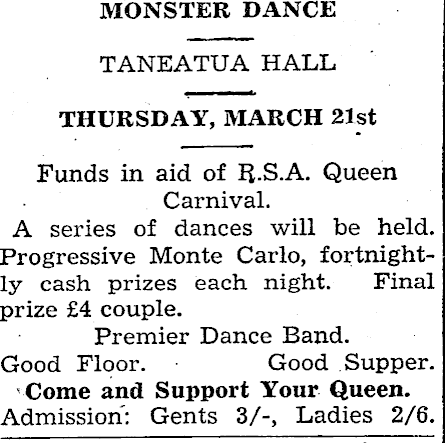 MONSTER DANCE

TANEATUA HALL

THURSDAY, MARCH 21st

Funds in aid of R.S.A. Queen Carnival.

A series of dances will be held. Progressive Monte Carlo, fortnightly cash prizes each night. Final prize £4 couple.

Premier Dance Band.

Good Floor. Good Supper.

Come and Support Your Queen.

Admission: Gents 3/-, Ladies 2/6.